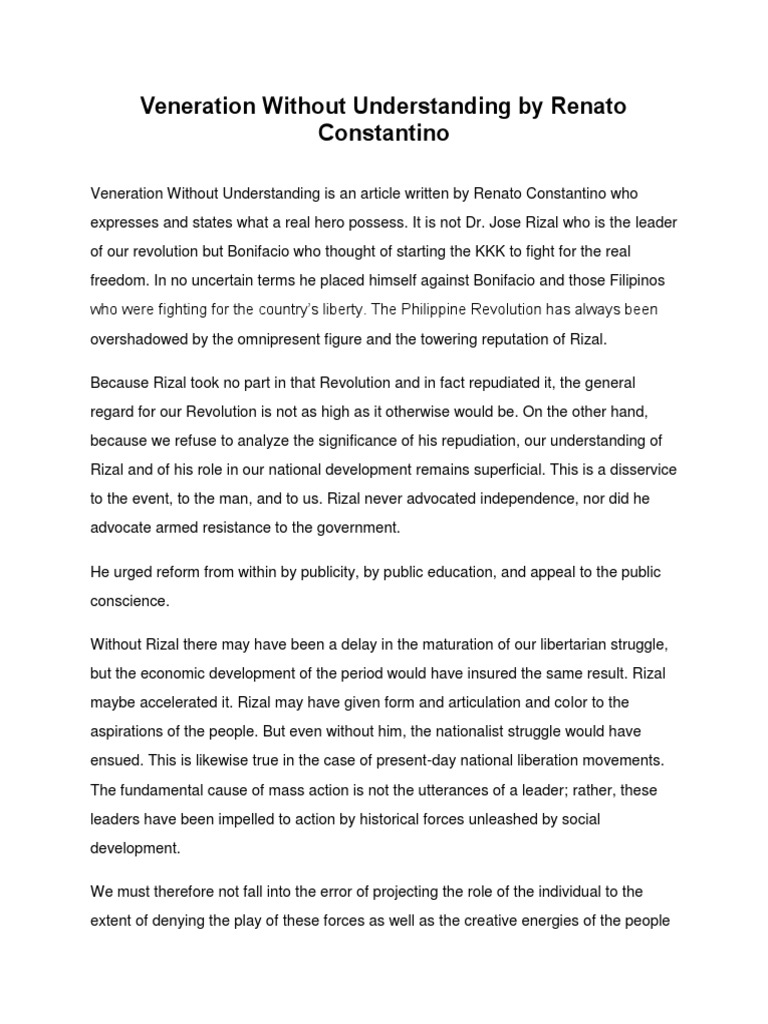 Veneration Without Understanding by Renato Constantino

Veneration Without Understanding is an article written by Renato Constantino who expresses and states what a real hero possess. It is not Dr. Jose Rizal who is the leader of our revolution but Bonifacio who thought of starting the KKK to fight for the real freedom. In no uncertain terms he placed himself against Bonifacio and those Filipinos who were fighting for the country's liberty. The Philippine Revolution has always been overshadowed by the omnipresent figure and the towering reputation of Rizal.

Because Rizal took no part in that Revolution and in fact repudiated it, the general regard for our Revolution is not as high as it otherwise would be. On the other hand, because we refuse to analyze the significance of his repudiation, our understanding of Rizal and of his role in our national development remains superficial. This is a disservice to the event, to the man, and to us. Rizal never advocated independence, nor did he advocate armed resistance to the government.

He urged reform from within by publicity, by public education, and appeal to the public conscience.

Without Rizal there may have been a delay in the maturation of our libertarian struggle, but the economic development of the period would have insured the same result. Rizal maybe accelerated it. Rizal may have given form and articulation and color to the aspirations of the people. But even without him, the nationalist struggle would have ensued. This is likewise true in the case of present-day national liberation movements. The fundamental cause of mass action is not the utterances of a leader; rather, these leaders have been impelled to action by historical forces unleashed by social development.

We must therefore not fall into the error of projecting the role of the individual to the extent of denying the play of these forces as well as the creative energies of the people